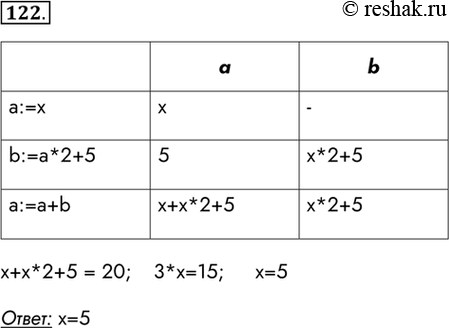 122.

© reshak.ru

|  | a | b |
|---|---|---|
| a:=x | x | - |
| b:=a*2+5 | 5 | x*2+5 |
| a:=a+b | x+x*2+5 | x*2+5 |

x+x*2+5 = 20; 3*x=15; x=5

Ответ: x=5